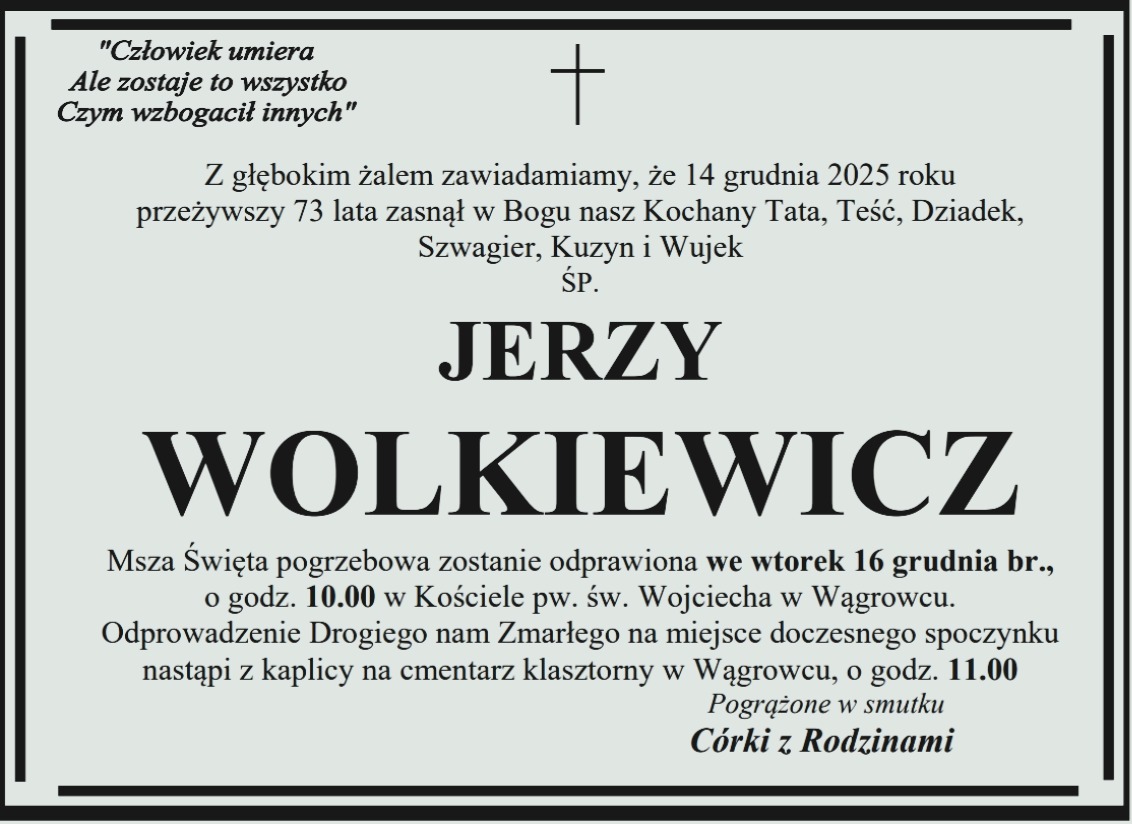 "Człowiek umiera
Ale zostaje to wszystko
Czym wzbogacił innych"

Z głębokim żalem zawiadamiamy, że 14 grudnia 2025 roku przeżywszy 73 lata zasnął w Bogu nasz Kochany Tata, Teść, Dziadek, Szwagier, Kuzyn i Wujek

ŚP.

JERZY

WOLKIEWICZ

Msza Święta pogrzebowa zostanie odprawiona we wtorek 16 grudnia br., o godz. 10.00 w Kościele pw. św. Wojciecha w Wągrowcu. Odprowadzenie Drogiego nam Zmarłego na miejsce doczesnego spoczynku nastąpi z kaplicy na cmentarz klasztorny w Wągrowcu, o godz. 11.00

Pogrążone w smutku
Córki z Rodzinami